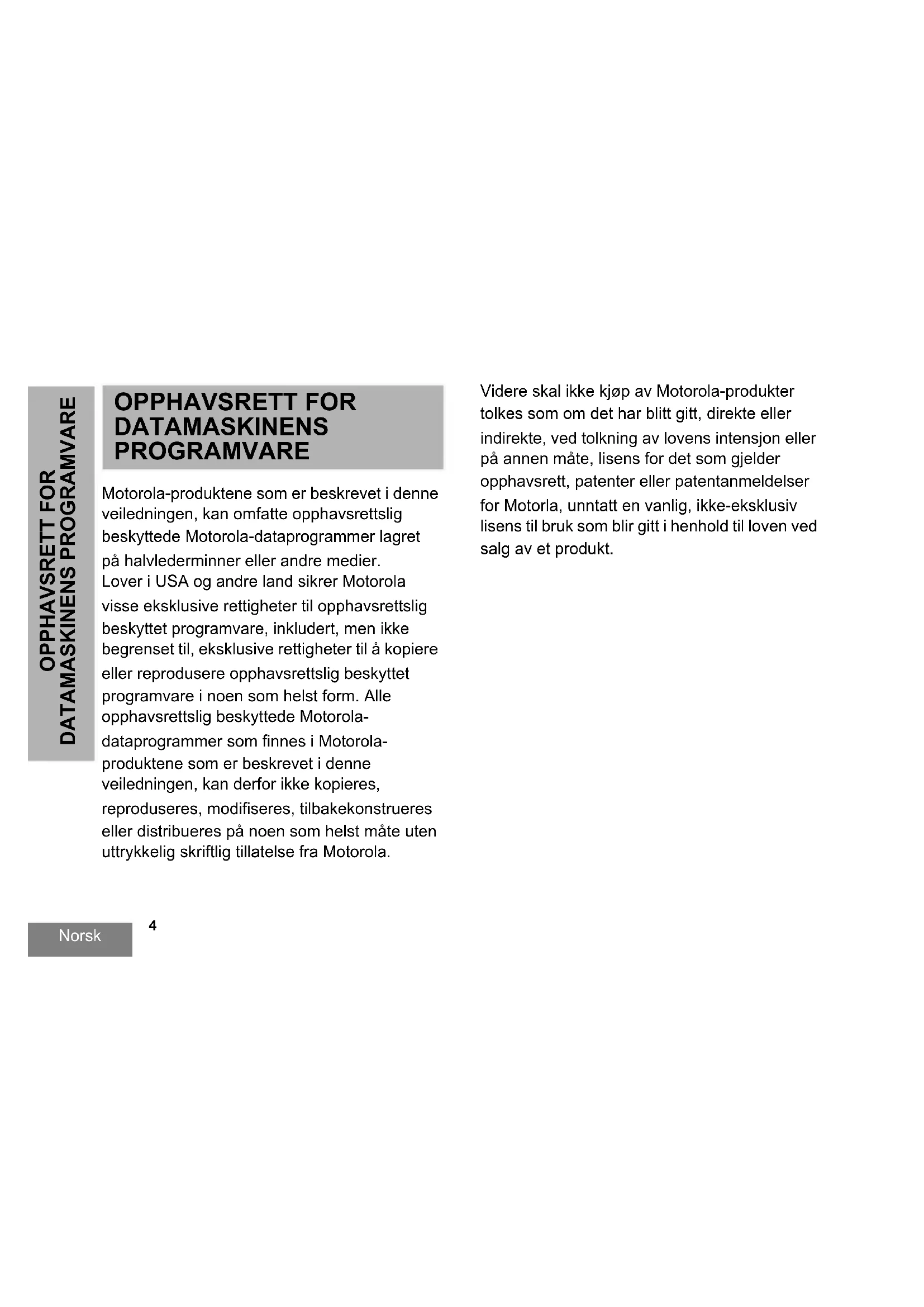 OPPHAVSRETT FOR DATAMASKINENS PROGRAMVARE

OPPHAVSRETT FOR DATAMASKINENS PROGRAMVARE

Motorola-produktene som er beskrevet i denne veiledningen, kan omfatte opphavsrettslig beskyttede Motorola-dataprogrammer lagret på halvlederminner eller andre medier. Lover i USA og andre land sikrer Motorola visse eksklusive rettigheter til opphavsrettslig beskyttet programvare, inkludert, men ikke begrenset til, eksklusive rettigheter til å kopiere eller reprodusere opphavsrettslig beskyttet programvare i noen som helst form. Alle opphavsrettslig beskyttede Motorola-dataprogrammer som finnes i Motorola-produktene som er beskrevet i denne veiledningen, kan derfor ikke kopieres, reproduseres, modifiseres, tilbakekonstrueres eller distribueres på noen som helst måte uten uttrykkelig skriftlig tillatelse fra Motorola.

Videre skal ikke kjøp av Motorola-produkter tolkes som om det har blitt gitt, direkte eller indirekte, ved tolkning av lovens intensjon eller på annen måte, lisens for det som gjelder opphavsrett, patenter eller patentanmeldelser for Motorla, unntatt en vanlig, ikke-eksklusiv lisens til bruk som blir gitt i henhold til loven ved salg av et produkt.

Norsk

4